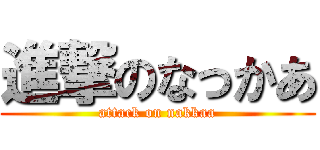 進撃のなっかあ
attack on nakkaa